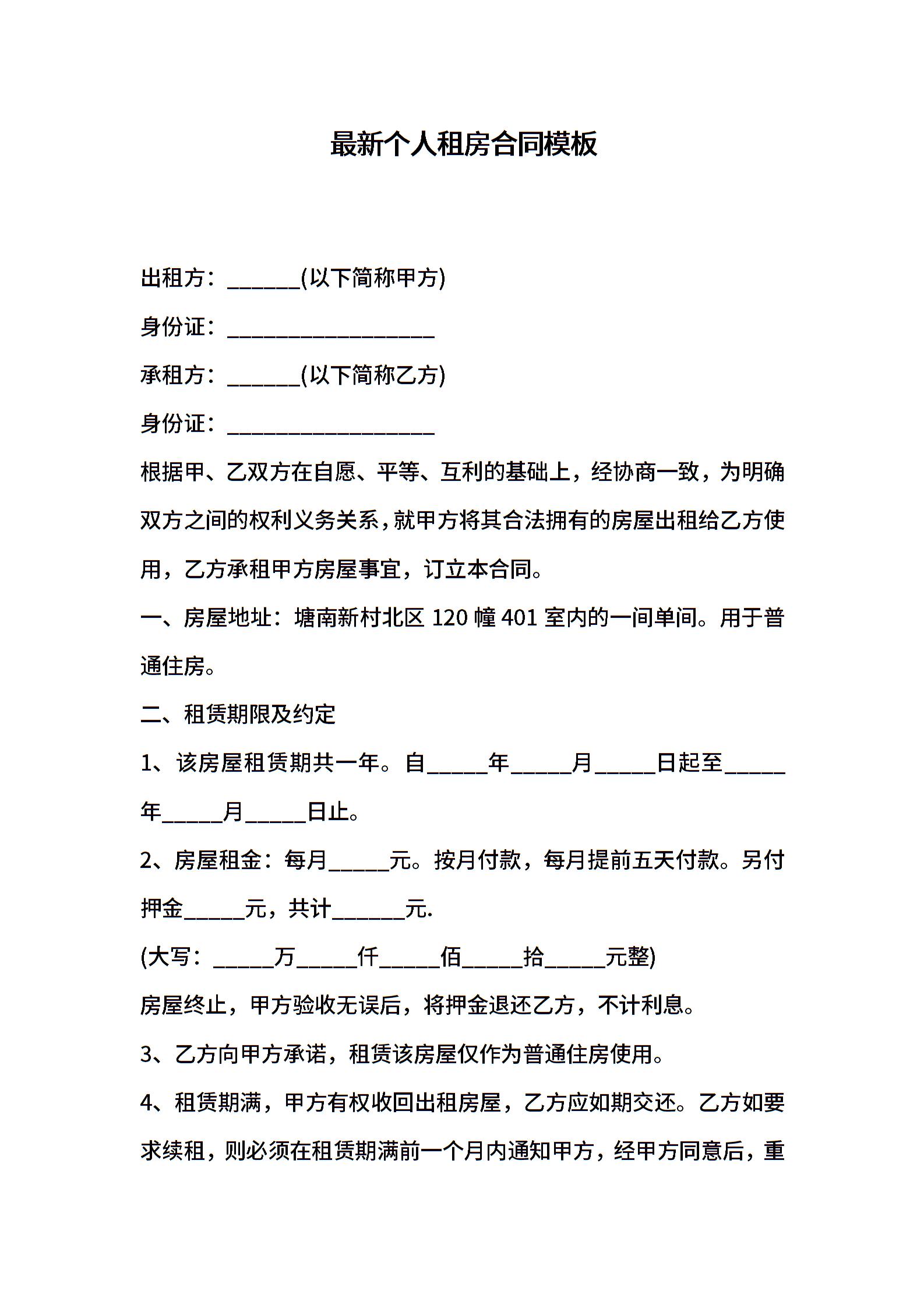 最新个人租房合同模板

出租方：____(以下简称甲方)

身份证：____

承租方：____(以下简称乙方)

身份证：____

根据甲、乙双方在自愿、平等、互利的基础上，经协商一致，为明确双方之间的权利义务关系，就甲方将其合法拥有的房屋出租给乙方使用，乙方承租甲方房屋事宜，订立本合同。

一、房屋地址：塘南新村北区120幢401室内的一间单间。用于普通住房。

二、租赁期限及约定

1、该房屋租赁期共一年。自____年____月____日起至____年____月____日止。

2、房屋租金：每月____元。按月付款，每月提前五天付款。另付押金____元，共计____元.

(大写：____万____仟____佰____拾____元整)

房屋终止，甲方验收无误后，将押金退还乙方，不计利息。

3、乙方向甲方承诺，租赁该房屋仅作为普通住房使用。

4、租赁期满，甲方有权收回出租房屋，乙方应如期交还。乙方如要求续租，则必须在租赁期满前一个月内通知甲方，经甲方同意后，重